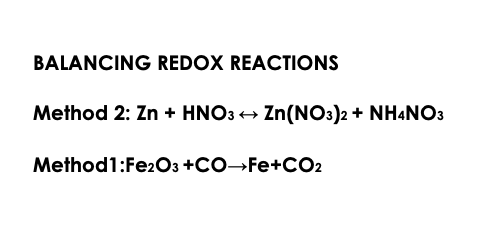 BALANCING REDOX REACTIONS

Method 2: $Zn + HNO_3 \leftrightarrow Zn(NO_3)_2 + NH_4NO_3$

Method1:$Fe_2O_3 + CO \rightarrow Fe + CO_2$